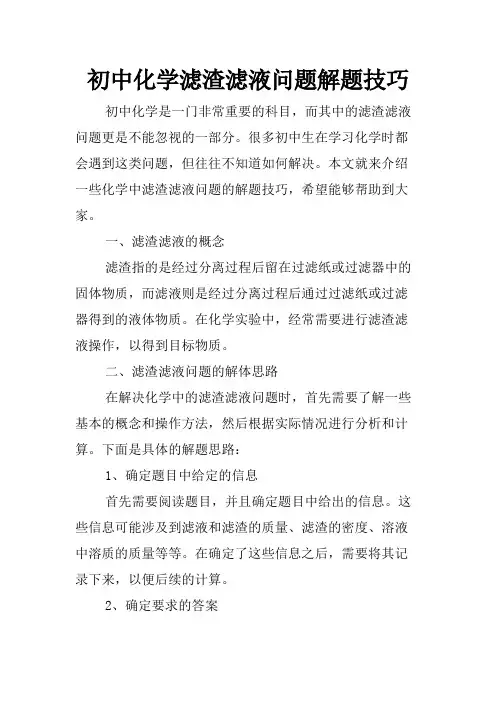 初中化学滤渣滤液问题解题技巧

初中化学是一门非常重要的科目，而其中的滤渣滤液问题更是不能忽视的一部分。很多初中生在学习化学时都会遇到这类问题，但往往不知道如何解决。本文就来介绍一些化学中滤渣滤液问题的解题技巧，希望能够帮助到大家。

一、滤渣滤液的概念

滤渣指的是经过分离过程后留在过滤纸或过滤器中的固体物质，而滤液则是经过分离过程后通过过滤纸或过滤器得到的液体物质。在化学实验中，经常需要进行滤渣滤液操作，以得到目标物质。

二、滤渣滤液问题的解体思路

在解决化学中的滤渣滤液问题时，首先需要了解一些基本的概念和操作方法，然后根据实际情况进行分析和计算。下面是具体的解题思路：

1、确定题目中给定的信息

首先需要阅读题目，并且确定题目中给出的信息。这些信息可能涉及到滤液和滤渣的质量、滤渣的密度、溶液中溶质的质量等等。在确定了这些信息之后，需要将其记录下来，以便后续的计算。

2、确定要求的答案